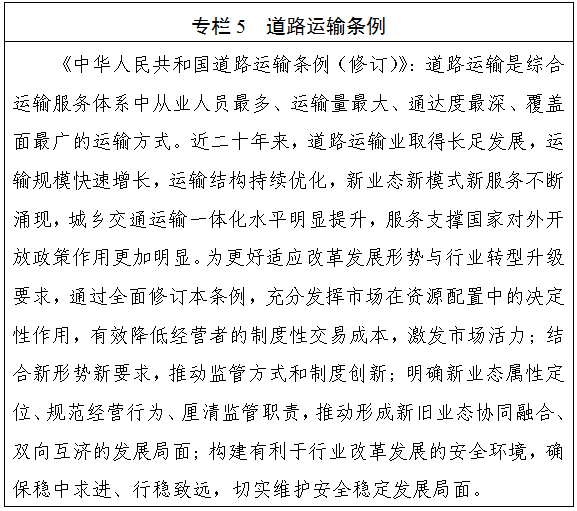 专栏 5　道路运输条例

《中华人民共和国道路运输条例（修订）》：道路运输是综合运输服务体系中从业人员最多、运输量最大、通达度最深、覆盖面最广的运输方式。近二十年来，道路运输业取得长足发展，运输规模快速增长，运输结构持续优化，新业态新模式新服务不断涌现，城乡交通运输一体化水平明显提升，服务支撑国家对外开放政策作用更加明显。为更好适应改革发展形势与行业转型升级要求，通过全面修订本条例，充分发挥市场在资源配置中的决定性作用，有效降低经营者的制度性交易成本，激发市场活力；结合新形势新要求，推动监管方式和制度创新；明确新业态属性定位、规范经营行为、厘清监管职责，推动形成新旧业态协同融合、双向互济的发展局面；构建有利于行业改革发展的安全环境，确保稳中求进、行稳致远，切实维护安全稳定发展局面。